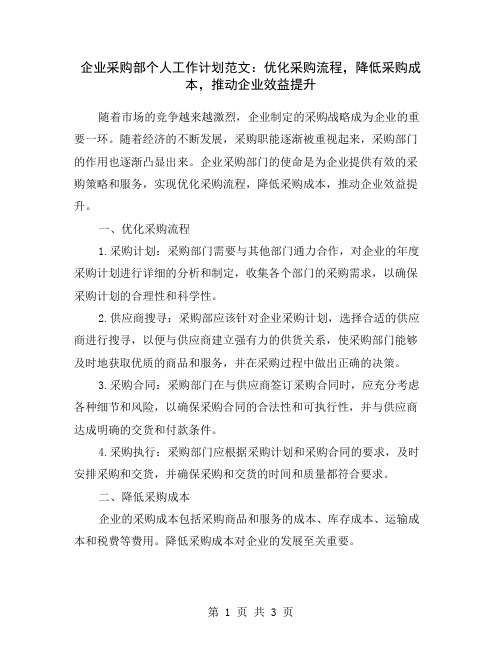 企业采购部个人工作计划范文：优化采购流程，降低采购成本，推动企业效益提升

随着市场的竞争越来越激烈，企业制定的采购战略成为企业的重要一环。随着经济的不断发展，采购职能逐渐被重视起来，采购部门的作用也逐渐凸显出来。企业采购部门的使命是为企业提供有效的采购策略和服务，实现优化采购流程，降低采购成本，推动企业效益提升。

一、优化采购流程

1.采购计划：采购部门需要与其他部门通力合作，对企业的年度采购计划进行详细的分析和制定，收集各个部门的采购需求，以确保采购计划的合理性和科学性。

2.供应商搜寻：采购部应该针对企业采购计划，选择合适的供应商进行搜寻，以便与供应商建立强有力的供货关系，使采购部门能够及时地获取优质的商品和服务，并在采购过程中做出正确的决策。

3.采购合同：采购部门在与供应商签订采购合同时，应充分考虑各种细节和风险，以确保采购合同的合法性和可执行性，并与供应商达成明确的交货和付款条件。

4.采购执行：采购部门应根据采购计划和采购合同的要求，及时安排采购和交货，并确保采购和交货的时间和质量都符合要求。

二、降低采购成本

企业的采购成本包括采购商品和服务的成本、库存成本、运输成本和税费等费用。降低采购成本对企业的发展至关重要。

第 1 页 共 3 页